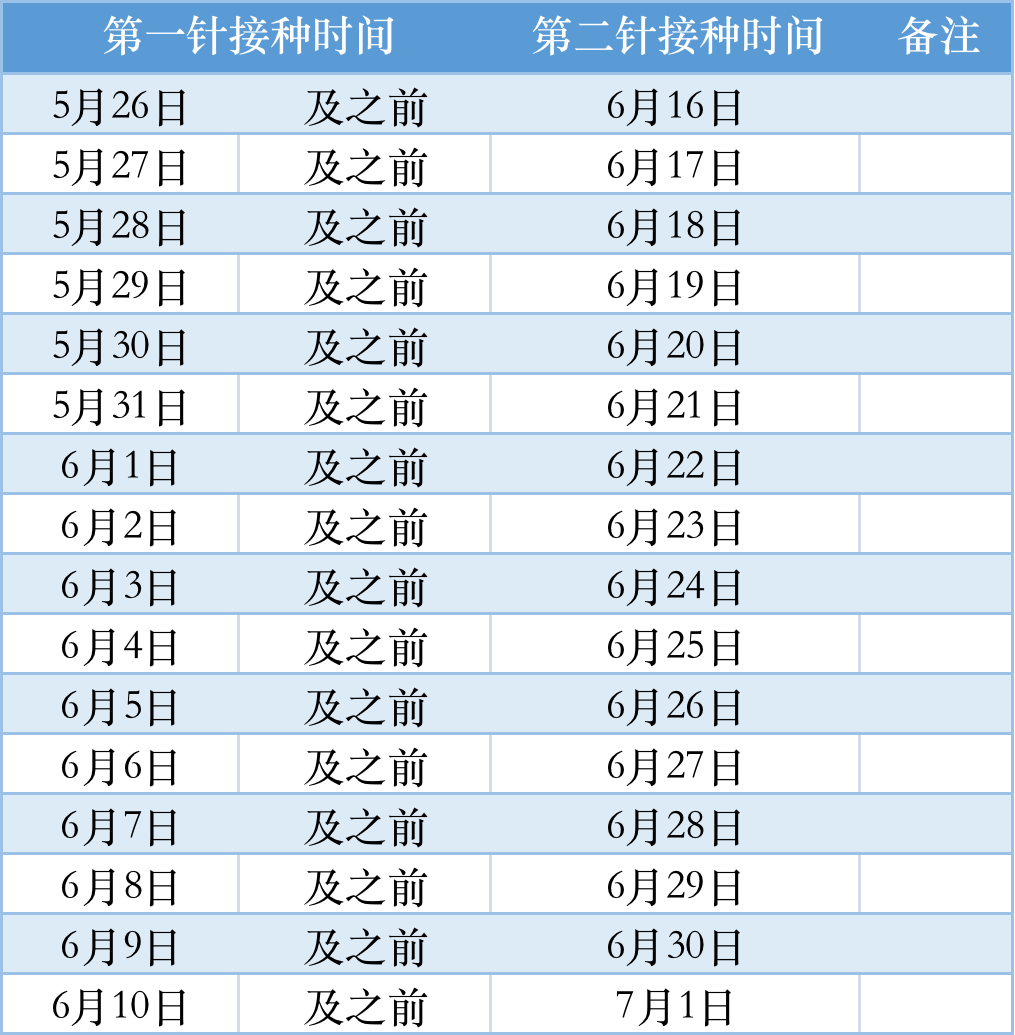 | 第一针接种时间 |  | 第二针接种时间 | 备注 |
|---|---|---|---|
| 5月26日 | 及之前 | 6月16日 |  |
| 5月27日 | 及之前 | 6月17日 |  |
| 5月28日 | 及之前 | 6月18日 |  |
| 5月29日 | 及之前 | 6月19日 |  |
| 5月30日 | 及之前 | 6月20日 |  |
| 5月31日 | 及之前 | 6月21日 |  |
| 6月1日 | 及之前 | 6月22日 |  |
| 6月2日 | 及之前 | 6月23日 |  |
| 6月3日 | 及之前 | 6月24日 |  |
| 6月4日 | 及之前 | 6月25日 |  |
| 6月5日 | 及之前 | 6月26日 |  |
| 6月6日 | 及之前 | 6月27日 |  |
| 6月7日 | 及之前 | 6月28日 |  |
| 6月8日 | 及之前 | 6月29日 |  |
| 6月9日 | 及之前 | 6月30日 |  |
| 6月10日 | 及之前 | 7月1日 |  |